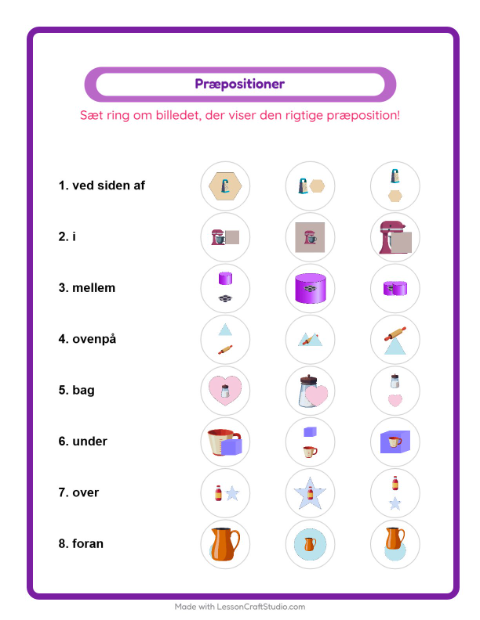 Præpositioner

Sæt ring om billedet, der viser den rigtige præposition!

1. ved siden af

2. i

3. mellem

4. ovenpå

5. bag

6. under

7. over

8. foran

Made with LessonCraftStudio.com